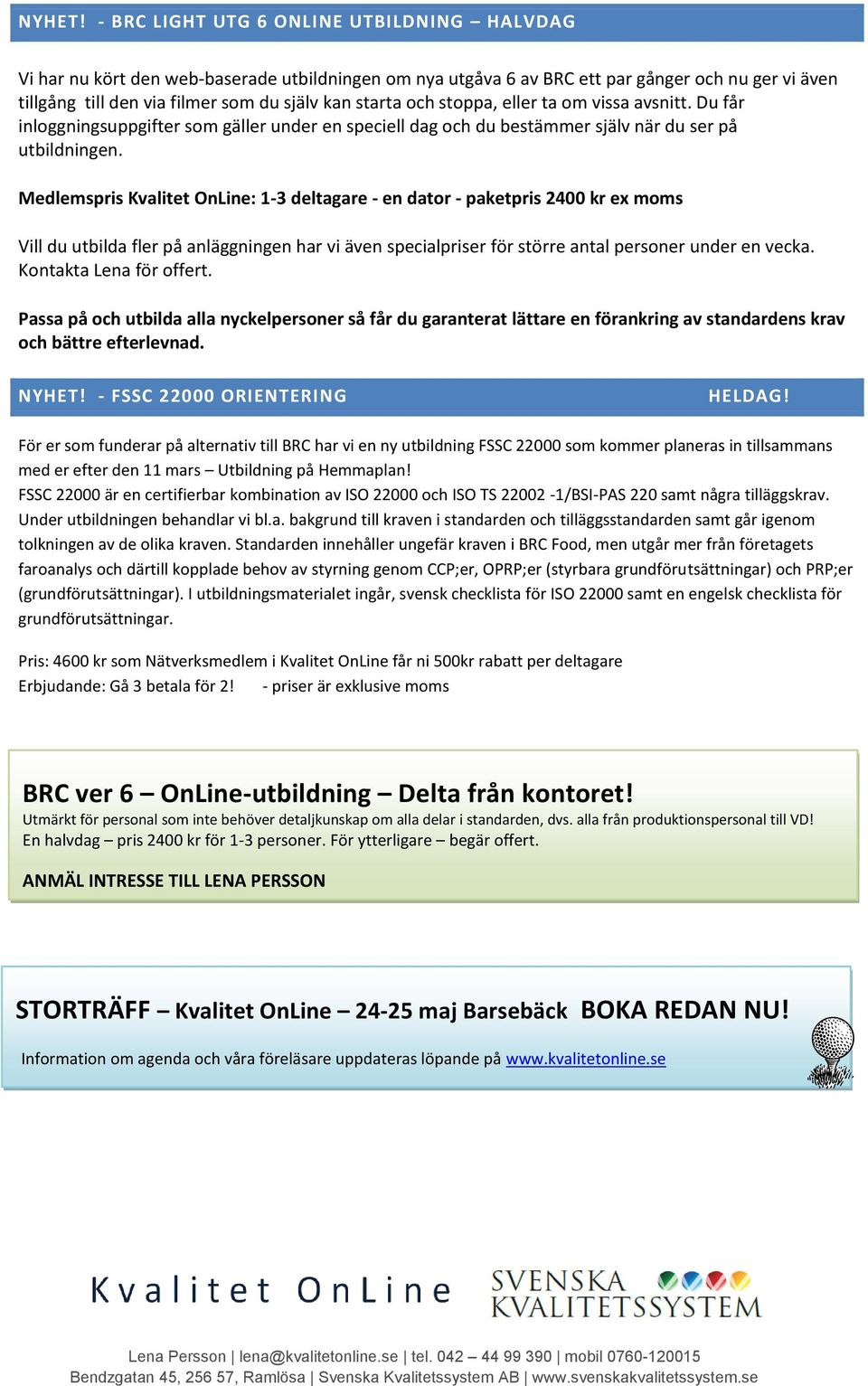 NYHET! - BRC LIGHT UTG 6 ONLINE UTBILDNING – HALVDAG

Vi har nu kört den web-baserade utbildningen om nya utgåva 6 av BRC ett par gånger och nu ger vi även tillgång till den via filmer som du själv kan starta och stoppa, eller ta om vissa avsnitt. Du får inloggningsuppgifter som gäller under en speciell dag och du bestämmer själv när du ser på utbildningen.

Medlemspris Kvalitet OnLine: 1-3 deltagare - en dator - paketpris 2400 kr ex moms

Vill du utbilda fler på anläggningen har vi även specialpriser för större antal personer under en vecka. Kontakta Lena för offert.

Passa på och utbilda alla nyckelpersoner så får du garanterat lättare en förankring av standardens krav och bättre efterlevnad.

NYHET! - FSSC 22000 ORIENTERING HELDAG!

För er som funderar på alternativ till BRC har vi en ny utbildning FSSC 22000 som kommer planeras in tillsammans med er efter den 11 mars – Utbildning på Hemmaplan!
FSSC 22000 är en certifierbar kombination av ISO 22000 och ISO TS 22002 -1/BSI-PAS 220 samt några tilläggskrav. Under utbildningen behandlar vi bl.a. bakgrund till kraven i standarden och tilläggsstandarden samt går igenom tolkningen av de olika kraven. Standarden innehåller ungefär kraven i BRC Food, men utgår mer från företagets faroanalys och därtill kopplade behov av styrning genom CCP;er, OPRP;er (styrbara grundförutsättningar) och PRP;er (grundförutsättningar). I utbildningsmaterialet ingår, svensk checklista för ISO 22000 samt en engelsk checklista för grundförutsättningar.

Pris: 4600 kr som Nätverksmedlem i Kvalitet OnLine får ni 500kr rabatt per deltagare
Erbjudande: Gå 3 betala för 2! - priser är exklusive moms

BRC ver 6 – OnLine-utbildning – Delta från kontoret!
Utmärkt för personal som inte behöver detaljkunskap om alla delar i standarden, dvs. alla från produktionspersonal till VD!
En halvdag – pris 2400 kr för 1-3 personer. För ytterligare – begär offert.

ANMÄL INTRESSE TILL LENA PERSSON

STORTRÄFF – Kvalitet OnLine – 24-25 maj Barsebäck BOKA REDAN NU!

Information om agenda och våra föreläsare uppdateras löpande på www.kvalitetonline.se

Kvalitet OnLine SVENSKA KVALITETSSYSTEM

Lena Persson | lena@kvalitetonline.se | tel. 042 – 44 99 390 | mobil 0760-120015
Bendzgatan 45, 256 57, Ramlösa | Svenska Kvalitetssystem AB | www.svenskakvalitetssystem.se